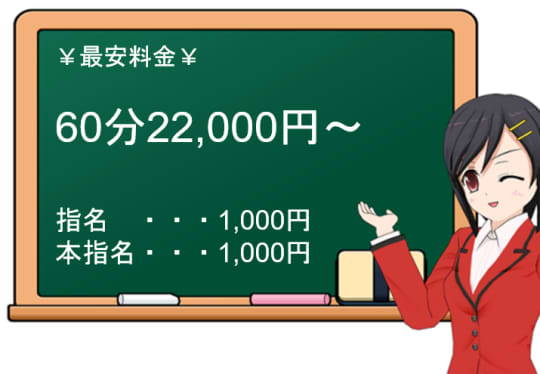 ￥最安料金￥

60分22,000円～

指名　・・・1,000円
本指名・・・1,000円